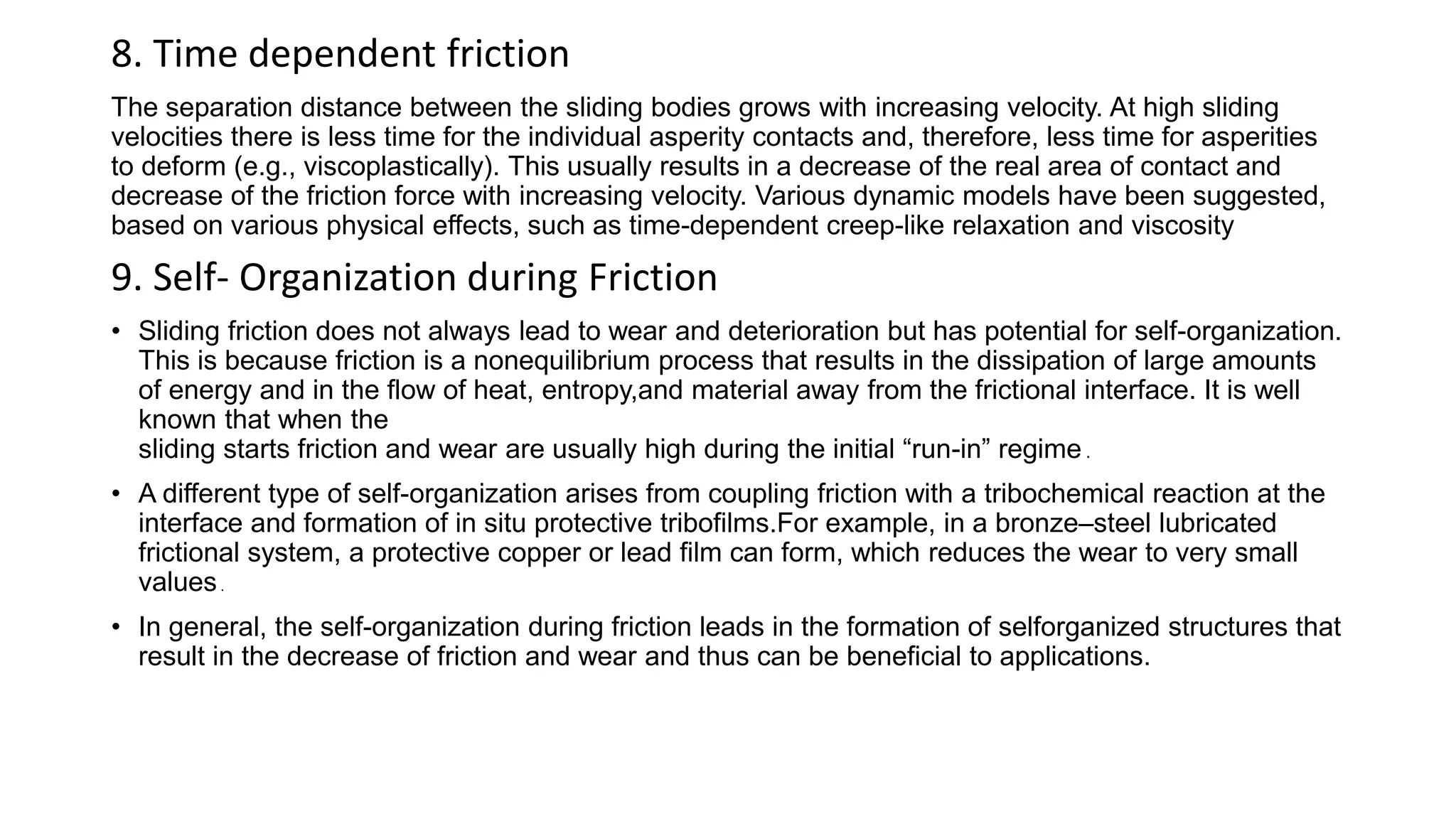 8. Time dependent friction

The separation distance between the sliding bodies grows with increasing velocity. At high sliding velocities there is less time for the individual asperity contacts and, therefore, less time for asperities to deform (e.g., viscoplastically). This usually results in a decrease of the real area of contact and decrease of the friction force with increasing velocity. Various dynamic models have been suggested, based on various physical effects, such as time-dependent creep-like relaxation and viscosity

9. Self- Organization during Friction

• Sliding friction does not always lead to wear and deterioration but has potential for self-organization. This is because friction is a nonequilibrium process that results in the dissipation of large amounts of energy and in the flow of heat, entropy,and material away from the frictional interface. It is well known that when the
sliding starts friction and wear are usually high during the initial “run-in” regime.

• A different type of self-organization arises from coupling friction with a tribochemical reaction at the interface and formation of in situ protective tribofilms.For example, in a bronze–steel lubricated frictional system, a protective copper or lead film can form, which reduces the wear to very small values.

• In general, the self-organization during friction leads in the formation of selforganized structures that result in the decrease of friction and wear and thus can be beneficial to applications.